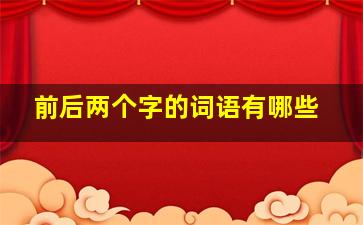 前后两个字的词语有哪些